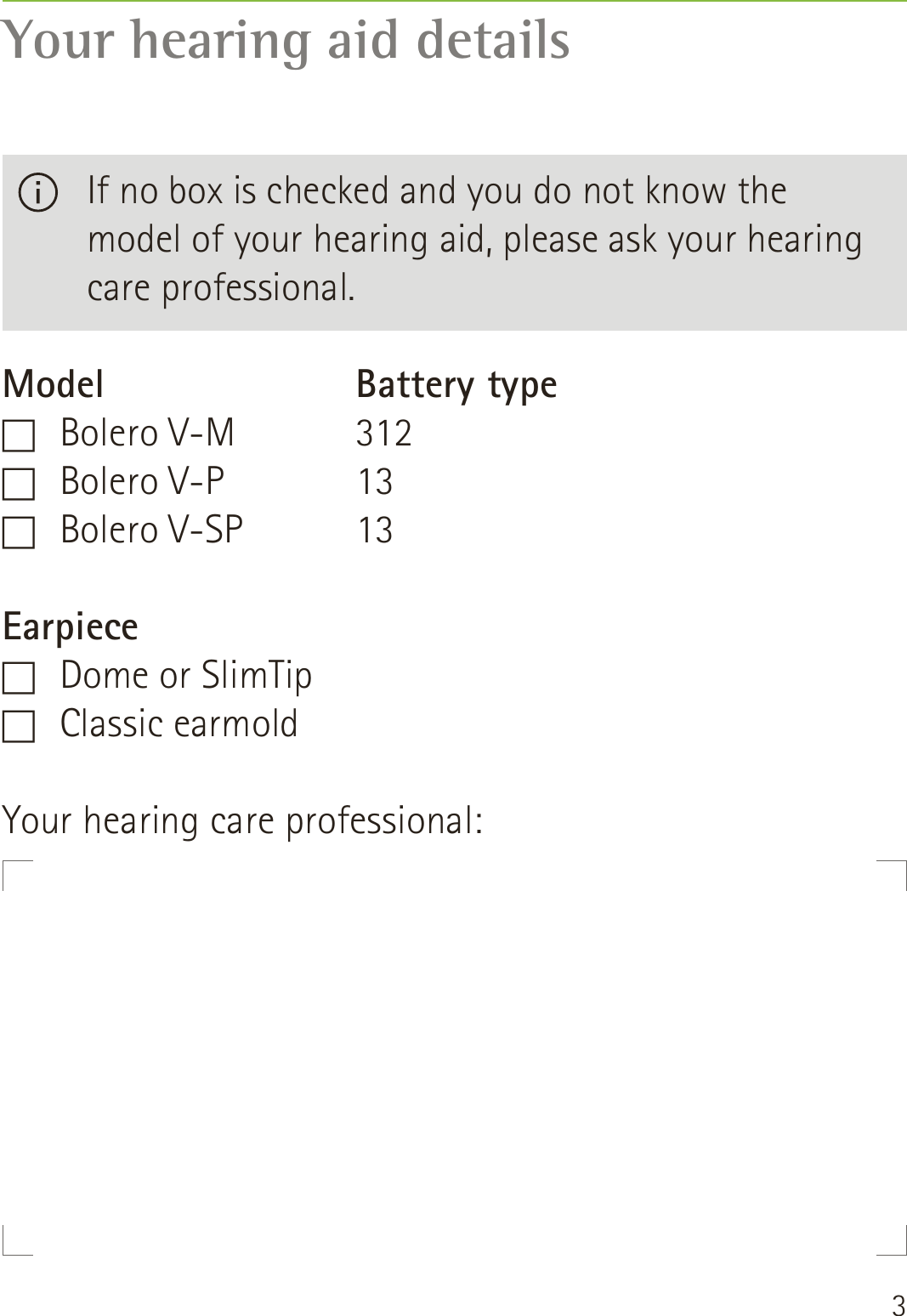 Your hearing aid details

If no box is checked and you do not know the model of your hearing aid, please ask your hearing care professional.

| Model | Battery type |
|---|---|
| ☐ Bolero V-M | 312 |
| ☐ Bolero V-P | 13 |
| ☐ Bolero V-SP | 13 |

Earpiece
☐ Dome or SlimTip
☐ Classic earmold

Your hearing care professional:

3